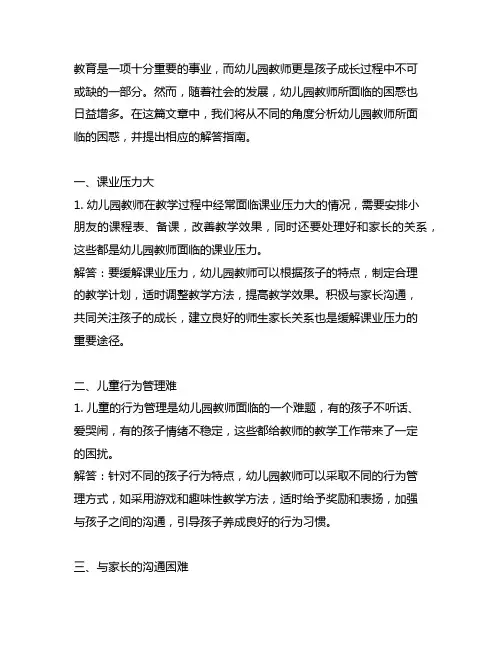 教育是一项十分重要的事业，而幼儿园教师更是孩子成长过程中不可或缺的一部分。然而，随着社会的发展，幼儿园教师所面临的困惑也日益增多。在这篇文章中，我们将从不同的角度分析幼儿园教师所面临的困惑，并提出相应的解答指南。

一、课业压力大
1. 幼儿园教师在教学过程中经常面临课业压力大的情况，需要安排小朋友的课程表、备课，改善教学效果，同时还要处理好和家长的关系，这些都是幼儿园教师面临的课业压力。
解答：要缓解课业压力，幼儿园教师可以根据孩子的特点，制定合理的教学计划，适时调整教学方法，提高教学效果。积极与家长沟通，共同关注孩子的成长，建立良好的师生家长关系也是缓解课业压力的重要途径。

二、儿童行为管理难
1. 儿童的行为管理是幼儿园教师面临的一个难题，有的孩子不听话、爱哭闹，有的孩子情绪不稳定，这些都给教师的教学工作带来了一定的困扰。
解答：针对不同的孩子行为特点，幼儿园教师可以采取不同的行为管理方式，如采用游戏和趣味性教学方法，适时给予奖励和表扬，加强与孩子之间的沟通，引导孩子养成良好的行为习惯。

三、与家长的沟通困难